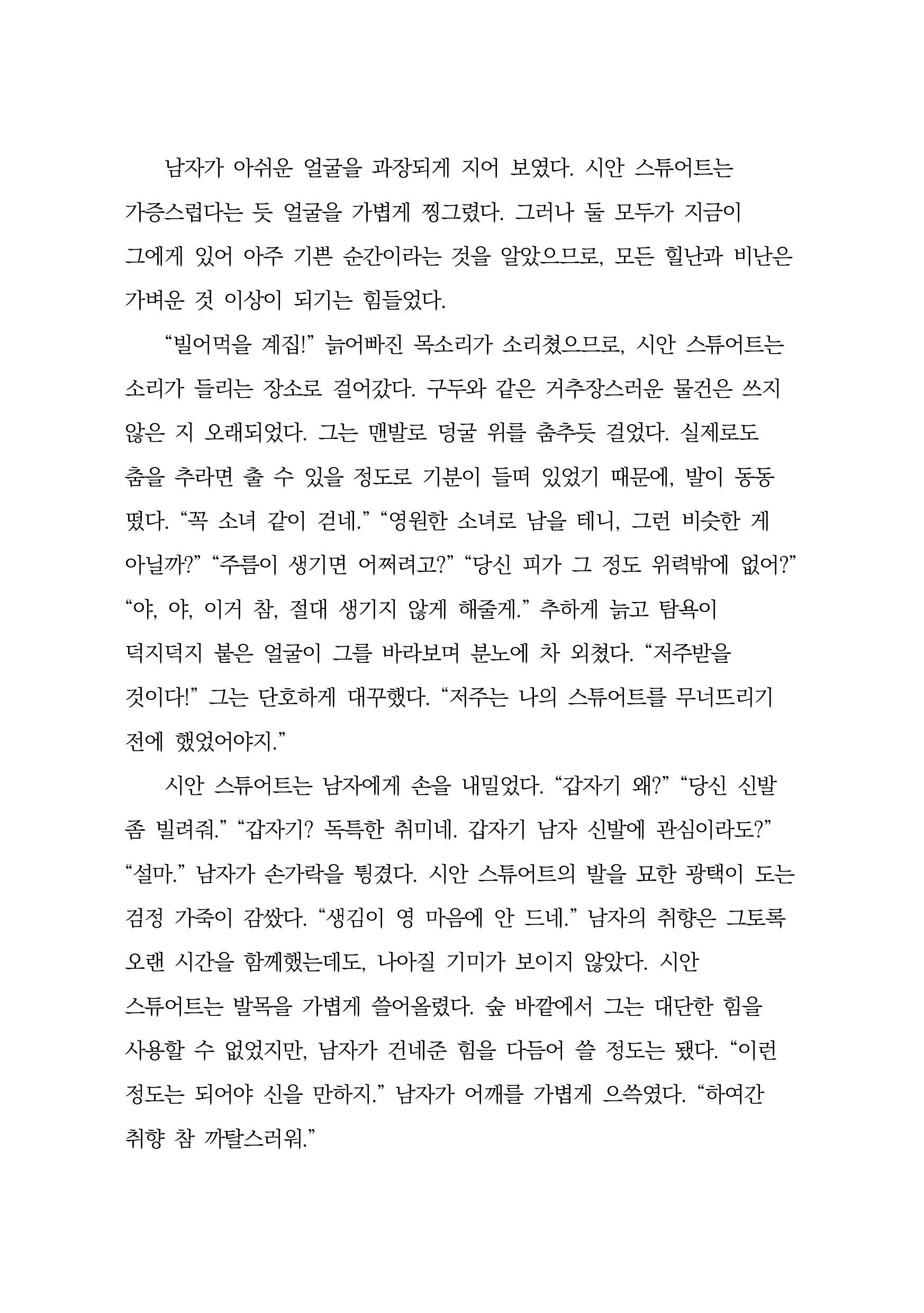 남자가 아쉬운 얼굴을 과장되게 지어 보였다. 시안 스튜어트는 가증스럽다는 듯 얼굴을 가볍게 찡그렸다. 그러나 둘 모두가 지금이 그에게 있어 아주 기쁜 순간이라는 것을 알았으므로, 모든 힐난과 비난은 가벼운 것 이상이 되기는 힘들었다.

“빌어먹을 계집!” 늙어빠진 목소리가 소리쳤으므로, 시안 스튜어트는 소리가 들리는 장소로 걸어갔다. 구두와 같은 거추장스러운 물건은 쓰지 않은 지 오래되었다. 그는 맨발로 덩굴 위를 춤추듯 걸었다. 실제로도 춤을 추라면 출 수 있을 정도로 기분이 들떠 있었기 때문에, 발이 동동 떴다. “꼭 소녀 같이 걷네.” “영원한 소녀로 남을 테니, 그런 비슷한 게 아닐까?” “주름이 생기면 어쩌려고?” “당신 피가 그 정도 위력밖에 없어?” “야, 야, 이거 참, 절대 생기지 않게 해줄게.” 추하게 늙고 탐욕이 덕지덕지 붙은 얼굴이 그를 바라보며 분노에 차 외쳤다. “저주받을 것이다!” 그는 단호하게 대꾸했다. “저주는 나의 스튜어트를 무너뜨리기 전에 했었어야지.”

시안 스튜어트는 남자에게 손을 내밀었다. “갑자기 왜?” “당신 신발 좀 빌려줘.” “갑자기? 독특한 취미네. 갑자기 남자 신발에 관심이라도?” “설마.” 남자가 손가락을 튕겼다. 시안 스튜어트의 발을 묘한 광택이 도는 검정 가죽이 감쌌다. “생김이 영 마음에 안 드네.” 남자의 취향은 그토록 오랜 시간을 함께했는데도, 나아질 기미가 보이지 않았다. 시안 스튜어트는 발목을 가볍게 쓸어올렸다. 숲 바깥에서 그는 대단한 힘을 사용할 수 없었지만, 남자가 건네준 힘을 다듬어 쓸 정도는 됐다. “이런 정도는 되어야 신을 만하지.” 남자가 어깨를 가볍게 으쓱였다. “하여간 취향 참 까탈스러워.”